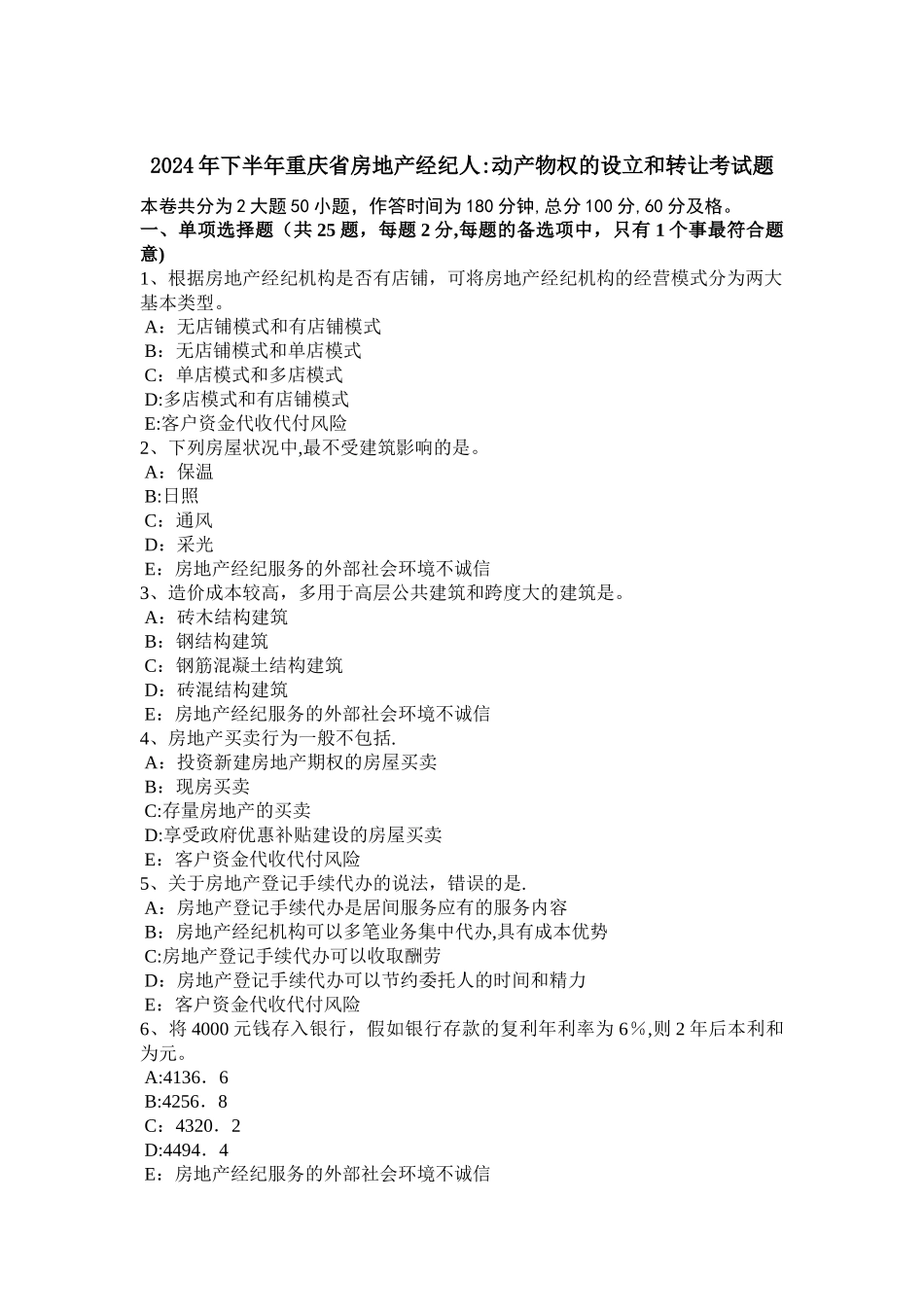 2024年下半年重庆省房地产经纪人:动产物权的设立和转让考试题

本卷共分为2大题50小题，作答时间为180分钟,总分100分,60分及格。

一、单项选择题（共25题，每题2分,每题的备选项中，只有1个事最符合题意)

1、根据房地产经纪机构是否有店铺，可将房地产经纪机构的经营模式分为两大基本类型。
A：无店铺模式和有店铺模式
B：无店铺模式和单店模式
C：单店模式和多店模式
D:多店模式和有店铺模式
E:客户资金代收代付风险

2、下列房屋状况中,最不受建筑影响的是。
A：保温
B:日照
C：通风
D：采光
E：房地产经纪服务的外部社会环境不诚信

3、造价成本较高，多用于高层公共建筑和跨度大的建筑是。
A：砖木结构建筑
B：钢结构建筑
C：钢筋混凝土结构建筑
D：砖混结构建筑
E：房地产经纪服务的外部社会环境不诚信

4、房地产买卖行为一般不包括.
A：投资新建房地产期权的房屋买卖
B：现房买卖
C:存量房地产的买卖
D:享受政府优惠补贴建设的房屋买卖
E：客户资金代收代付风险

5、关于房地产登记手续代办的说法，错误的是.
A：房地产登记手续代办是居间服务应有的服务内容
B：房地产经纪机构可以多笔业务集中代办,具有成本优势
C:房地产登记手续代办可以收取酬劳
D：房地产登记手续代办可以节约委托人的时间和精力
E：客户资金代收代付风险

6、将4000元钱存入银行，假如银行存款的复利年利率为6%,则2年后本利和为元。
A:4136．6
B:4256．8
C：4320．2
D:4494．4
E：房地产经纪服务的外部社会环境不诚信